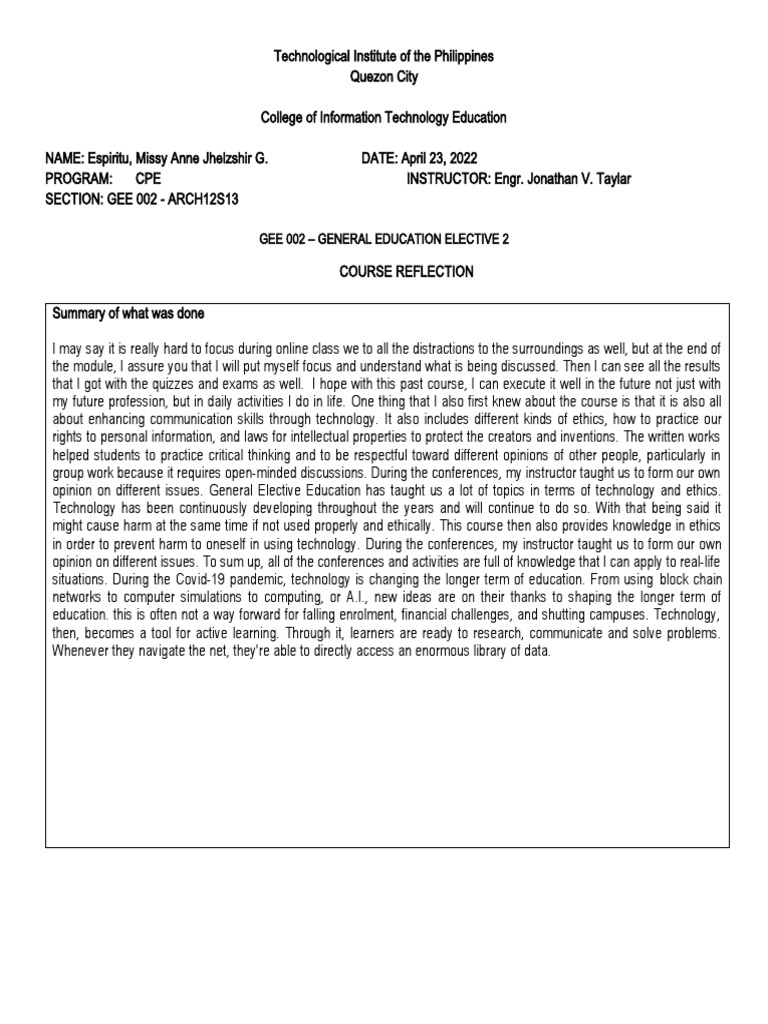 Technological Institute of the Philippines
Quezon City

College of Information Technology Education

NAME: Espiritu, Missy Anne Jhelzshir G.
DATE: April 23, 2022
PROGRAM: CPE
INSTRUCTOR: Engr. Jonathan V. Taylar
SECTION: GEE 002 - ARCH12S13

GEE 002 – GENERAL EDUCATION ELECTIVE 2

COURSE REFLECTION

Summary of what was done

I may say it is really hard to focus during online class we to all the distractions to the surroundings as well, but at the end of the module, I assure you that I will put myself focus and understand what is being discussed. Then I can see all the results that I got with the quizzes and exams as well. I hope with this past course, I can execute it well in the future not just with my future profession, but in daily activities I do in life. One thing that I also first knew about the course is that it is also all about enhancing communication skills through technology. It also includes different kinds of ethics, how to practice our rights to personal information, and laws for intellectual properties to protect the creators and inventions. The written works helped students to practice critical thinking and to be respectful toward different opinions of other people, particularly in group work because it requires open-minded discussions. During the conferences, my instructor taught us to form our own opinion on different issues. General Elective Education has taught us a lot of topics in terms of technology and ethics. Technology has been continuously developing throughout the years and will continue to do so. With that being said it might cause harm at the same time if not used properly and ethically. This course then also provides knowledge in ethics in order to prevent harm to oneself in using technology. During the conferences, my instructor taught us to form our own opinion on different issues. To sum up, all of the conferences and activities are full of knowledge that I can apply to real-life situations. During the Covid-19 pandemic, technology is changing the longer term of education. From using block chain networks to computer simulations to computing, or A.I., new ideas are on their thanks to shaping the longer term of education. this is often not a way forward for falling enrolment, financial challenges, and shutting campuses. Technology, then, becomes a tool for active learning. Through it, learners are ready to research, communicate and solve problems. Whenever they navigate the net, they're able to directly access an enormous library of data.